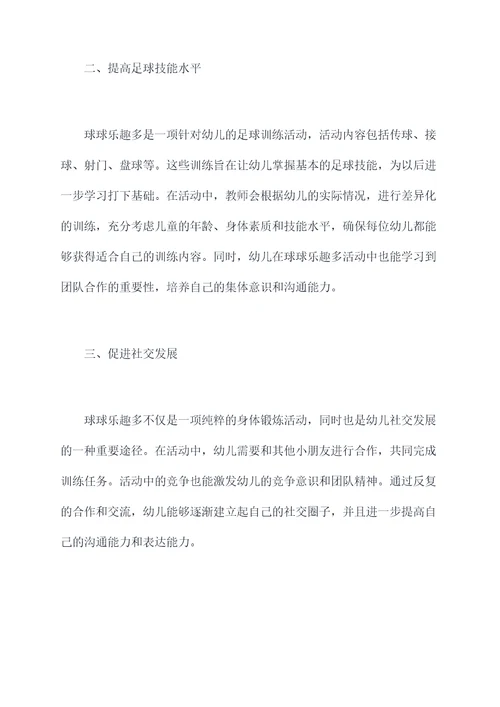 二、提高足球技能水平

球球乐趣多是一项针对幼儿的足球训练活动，活动内容包括传球、接球、射门、盘球等。这些训练旨在让幼儿掌握基本的足球技能，为以后进一步学习打下基础。在活动中，教师会根据幼儿的实际情况，进行差异化的训练，充分考虑儿童的年龄、身体素质和技能水平，确保每位幼儿都能够获得适合自己的训练内容。同时，幼儿在球球乐趣多活动中也能学习到团队合作的重要性，培养自己的集体意识和沟通能力。

三、促进社交发展

球球乐趣多不仅是一项纯粹的身体锻炼活动，同时也是幼儿社交发展的一种重要途径。在活动中，幼儿需要和其他小朋友进行合作，共同完成训练任务。活动中的竞争也能激发幼儿的竞争意识和团队精神。通过反复的合作和交流，幼儿能够逐渐建立起自己的社交圈子，并且进一步提高自己的沟通能力和表达能力。